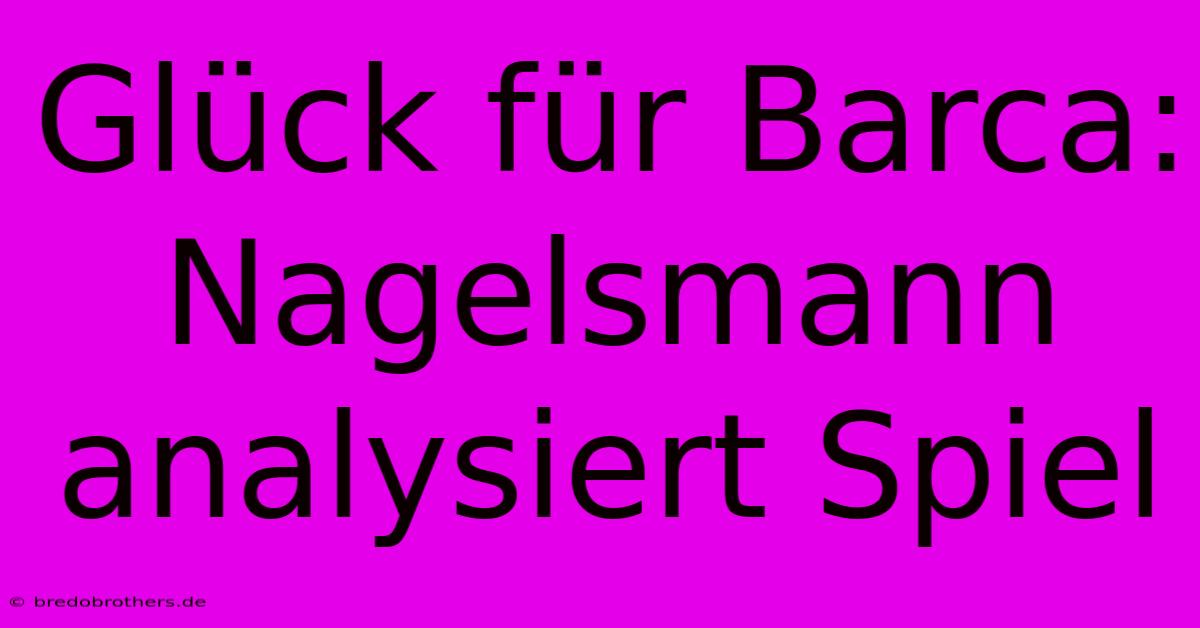 Glück für Barca: Nagelsmann analysiert Spiel

© bredobrothers.de